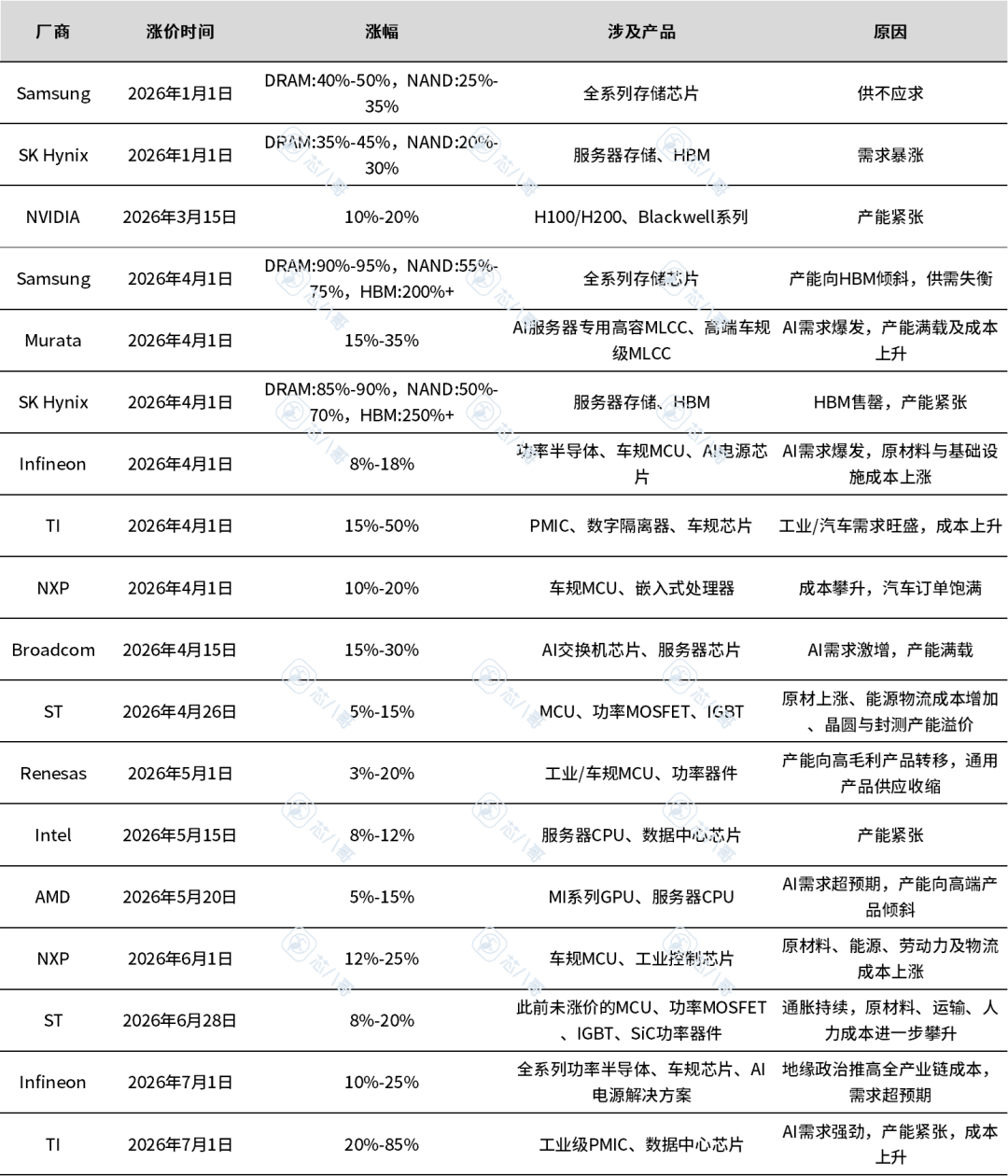 | 厂商 | 涨价时间 | 涨幅 | 涉及产品 | 原因 |
|---|---|---|---|---|
| Samsung | 2026年1月1日 | DRAM:40%-50%，NAND:25%-35% | 全系列存储芯片 | 供不应求 |
| SK Hynix | 2026年1月1日 | DRAM:35%-45%，NAND:20%-30% | 服务器存储、HBM | 需求暴涨 |
| NVIDIA | 2026年3月15日 | 10%-20% | H100/H200、Blackwell系列 | 产能紧张 |
| Samsung | 2026年4月1日 | DRAM:90%-95%，NAND:55%-75%，HBM:200%+ | 全系列存储芯片 | 产能向HBM倾斜，供需失衡 |
| Murata | 2026年4月1日 | 15%-35% | AI服务器专用高容MLCC、高端车规级MLCC | AI需求爆发，产能满载及成本上升 |
| SK Hynix | 2026年4月1日 | DRAM:85%-90%，NAND:50%-70%，HBM:250%+ | 服务器存储、HBM | HBM售罄，产能紧张 |
| Infineon | 2026年4月1日 | 8%-18% | 功率半导体、车规MCU、AI电源芯片 | AI需求爆发，原材料与基础设施成本上涨 |
| TI | 2026年4月1日 | 15%-50% | PMIC、数字隔离器、车规芯片 | 工业/汽车需求旺盛，成本上升 |
| NXP | 2026年4月1日 | 10%-20% | 车规MCU、嵌入式处理器 | 成本攀升，汽车订单饱满 |
| Broadcom | 2026年4月15日 | 15%-30% | AI交换机芯片、服务器芯片 | AI需求激增，产能满载 |
| ST | 2026年4月26日 | 5%-15% | MCU、功率MOSFET、IGBT | 原材上涨、能源物流成本增加、晶圆与封测产能溢价 |
| Renesas | 2026年5月1日 | 3%-20% | 工业/车规MCU、功率器件 | 产能向高毛利产品转移，通用产品供应收缩 |
| Intel | 2026年5月15日 | 8%-12% | 服务器CPU、数据中心芯片 | 产能紧张 |
| AMD | 2026年5月20日 | 5%-15% | MI系列GPU、服务器CPU | AI需求超预期，产能向高端产品倾斜 |
| NXP | 2026年6月1日 | 12%-25% | 车规MCU、工业控制芯片 | 原材料、能源、劳动力及物流成本上涨 |
| ST | 2026年6月28日 | 8%-20% | 此前未涨价的MCU、功率MOSFET、IGBT、SiC功率器件 | 通胀持续，原材料、运输、人力成本进一步攀升 |
| Infineon | 2026年7月1日 | 10%-25% | 全系列功率半导体、车规芯片、AI电源解决方案 | 地缘政治推高全产业链成本，需求超预期 |
| TI | 2026年7月1日 | 20%-85% | 工业级PMIC、数据中心芯片 | AI需求强劲，产能紧张，成本上升 |

芯八哥